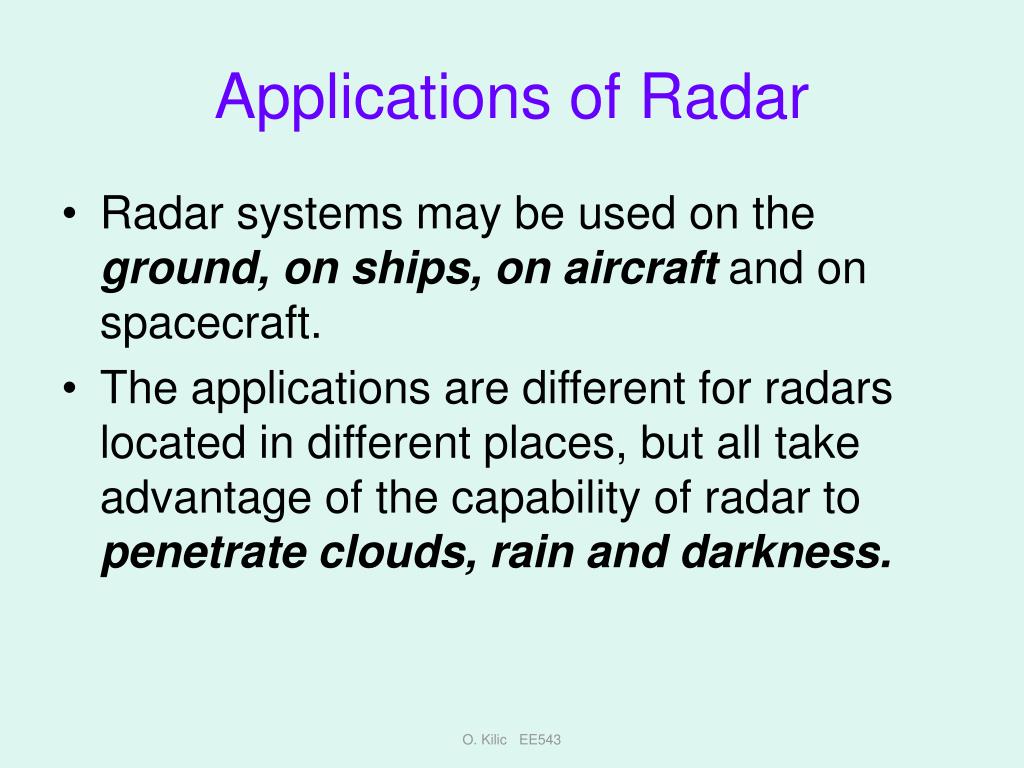 Applications of Radar

• Radar systems may be used on the ground, on ships, on aircraft and on spacecraft.
• The applications are different for radars located in different places, but all take advantage of the capability of radar to penetrate clouds, rain and darkness.

O. Kilic EE543